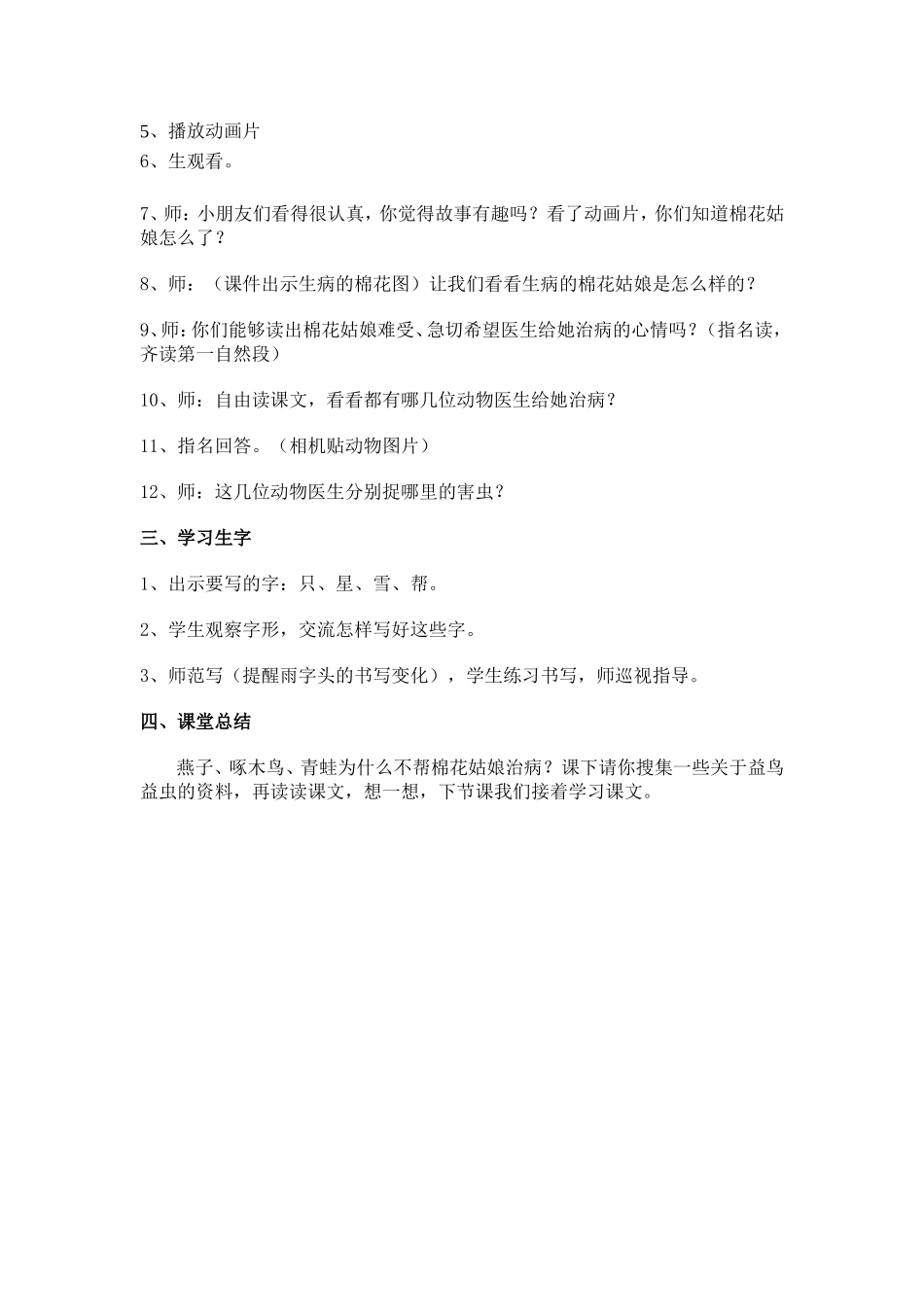 5、播放动画片
6、生观看。

7、师：小朋友们看得很认真，你觉得故事有趣吗？看了动画片，你们知道棉花姑娘怎么了？

8、师：（课件出示生病的棉花图）让我们看看生病的棉花姑娘是怎么样的？

9、师：你们能够读出棉花姑娘难受、急切希望医生给她治病的心情吗？（指名读，齐读第一自然段）

10、师：自由读课文，看看都有哪几位动物医生给她治病？

11、指名回答。（相机贴动物图片）

12、师：这几位动物医生分别捉哪里的害虫？

三、学习生字

1、出示要写的字：只、星、雪、帮。

2、学生观察字形，交流怎样写好这些字。

3、师范写（提醒雨字头的书写变化），学生练习书写，师巡视指导。

四、课堂总结

燕子、啄木鸟、青蛙为什么不帮棉花姑娘治病？课下请你搜集一些关于益鸟益虫的资料，再读读课文，想一想，下节课我们接着学习课文。